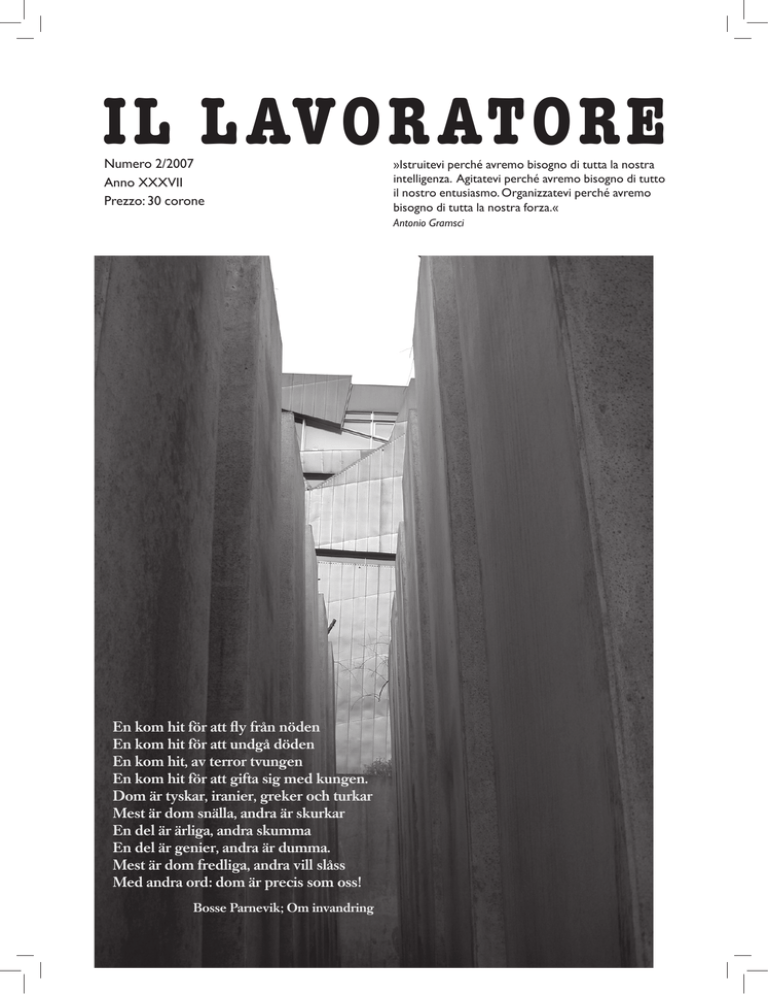 IL LAVORATORE

Numero 2/2007
Anno XXXVII
Prezzo: 30 corone

»Istruitevi perché avremo bisogno di tutta la nostra intelligenza. Agitatevi perché avremo bisogno di tutto il nostro entusiasmo. Organizzatevi perché avremo bisogno di tutta la nostra forza.«
Antonio Gramsci

En kom hit för att fly från nöden
En kom hit för att undgå döden
En kom hit, av terror tvungen
En kom hit för att gifta sig med kungen.
Dom är tyskar, iranier, greker och turkar
Mest är dom snälla, andra är skurkar
En del är ärliga, andra skumma
En del är genier, andra är dumma.
Mest är dom fredliga, andra vill slåss
Med andra ord: dom är precis som oss!

Bosse Parnevik; Om invandring